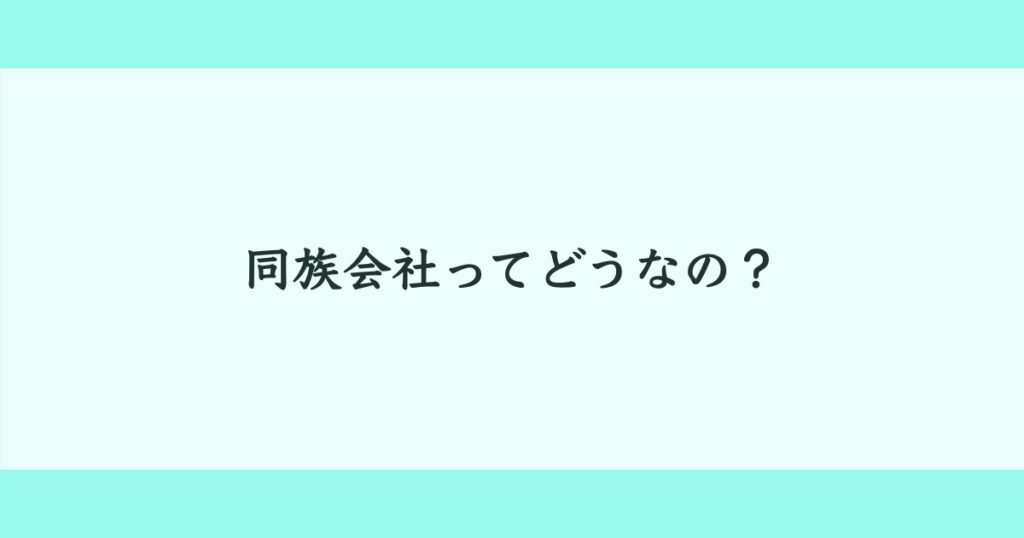 同族会社ってどうなの？